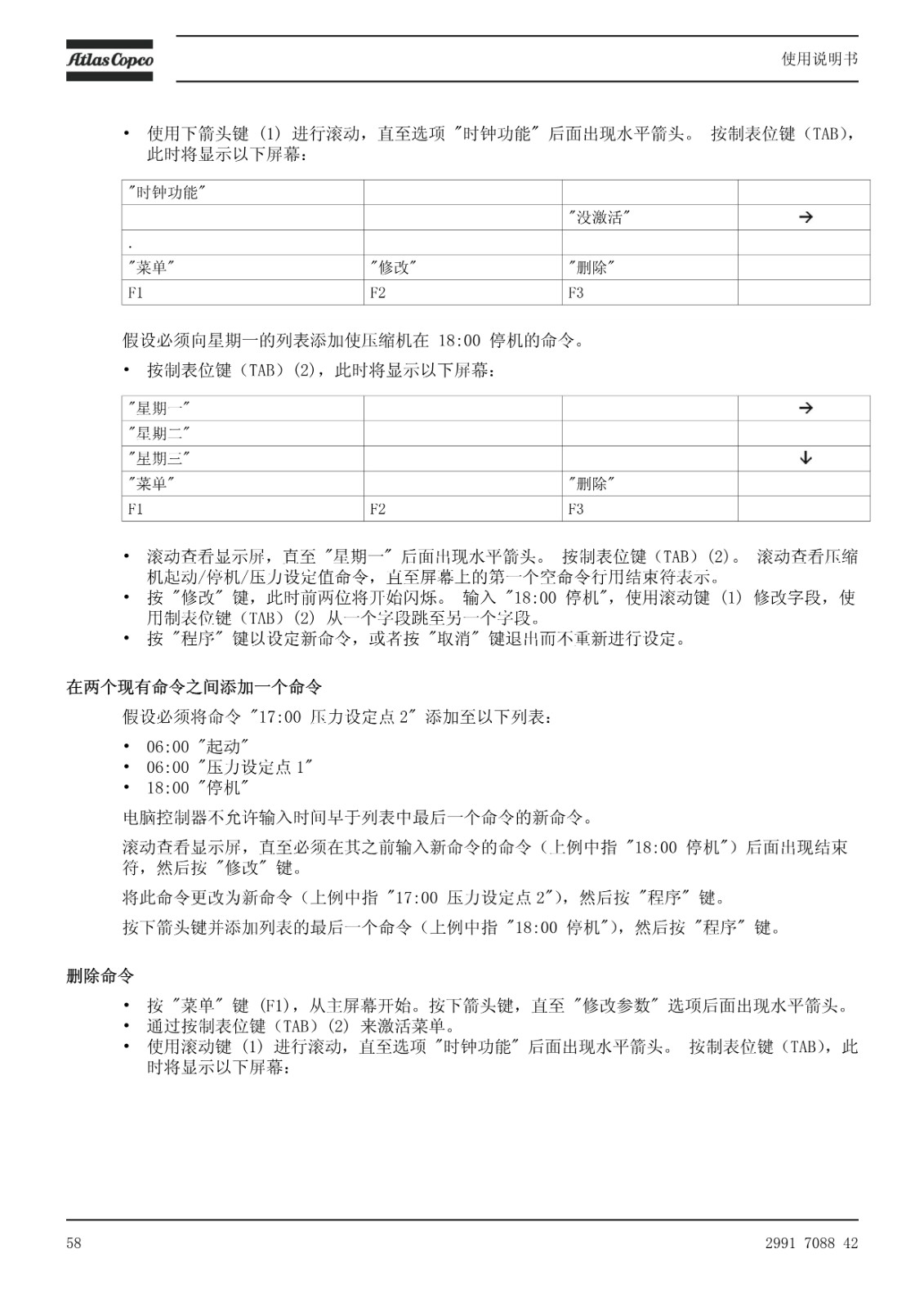 Atlas Copco

使用说明书

• 使用下箭头键 (1) 进行滚动，直至选项 "时钟功能" 后面出现水平箭头。 按制表位键（TAB），此时将显示以下屏幕：

| "时钟功能" | | | |
|---|---|---|---|
| | | "没激活" | → |
| . | | | |
| "菜单" | "修改" | "删除" | |
| F1 | F2 | F3 | |

假设必须向星期一的列表添加使压缩机在 18:00 停机的命令。

• 按制表位键（TAB）(2)，此时将显示以下屏幕：

| "星期一" | | | → |
|---|---|---|---|
| "星期二" | | | |
| "星期三" | | | ↓ |
| "菜单" | | "删除" | |
| F1 | F2 | F3 | |

• 滚动查看显示屏，直至 "星期一" 后面出现水平箭头。 按制表位键（TAB）(2)。 滚动查看压缩机起动/停机/压力设定值命令，直至屏幕上的第一个空命令行用结束符表示。
• 按 "修改" 键，此时前两位将开始闪烁。 输入 "18:00 停机"，使用滚动键 (1) 修改字段，使用制表位键（TAB）(2) 从一个字段跳至另一个字段。
• 按 "程序" 键以设定新命令，或者按 "取消" 键退出而不重新进行设定。

在两个现有命令之间添加一个命令

假设必须将命令 "17:00 压力设定点 2" 添加至以下列表：

• 06:00 "起动"
• 06:00 "压力设定点 1"
• 18:00 "停机"

电脑控制器不允许输入时间早于列表中最后一个命令的新命令。

滚动查看显示屏，直至必须在其之前输入新命令的命令（上例中指 "18:00 停机"）后面出现结束符，然后按 "修改" 键。

将此命令更改为新命令（上例中指 "17:00 压力设定点 2"），然后按 "程序" 键。

按下箭头键并添加列表的最后一个命令（上例中指 "18:00 停机"），然后按 "程序" 键。

删除命令

• 按 "菜单" 键 (F1)，从主屏幕开始。按下箭头键，直至 "修改参数" 选项后面出现水平箭头。
• 通过按制表位键（TAB）(2) 来激活菜单。
• 使用滚动键 (1) 进行滚动，直至选项 "时钟功能" 后面出现水平箭头。 按制表位键（TAB），此时将显示以下屏幕：

58

2991 7088 42